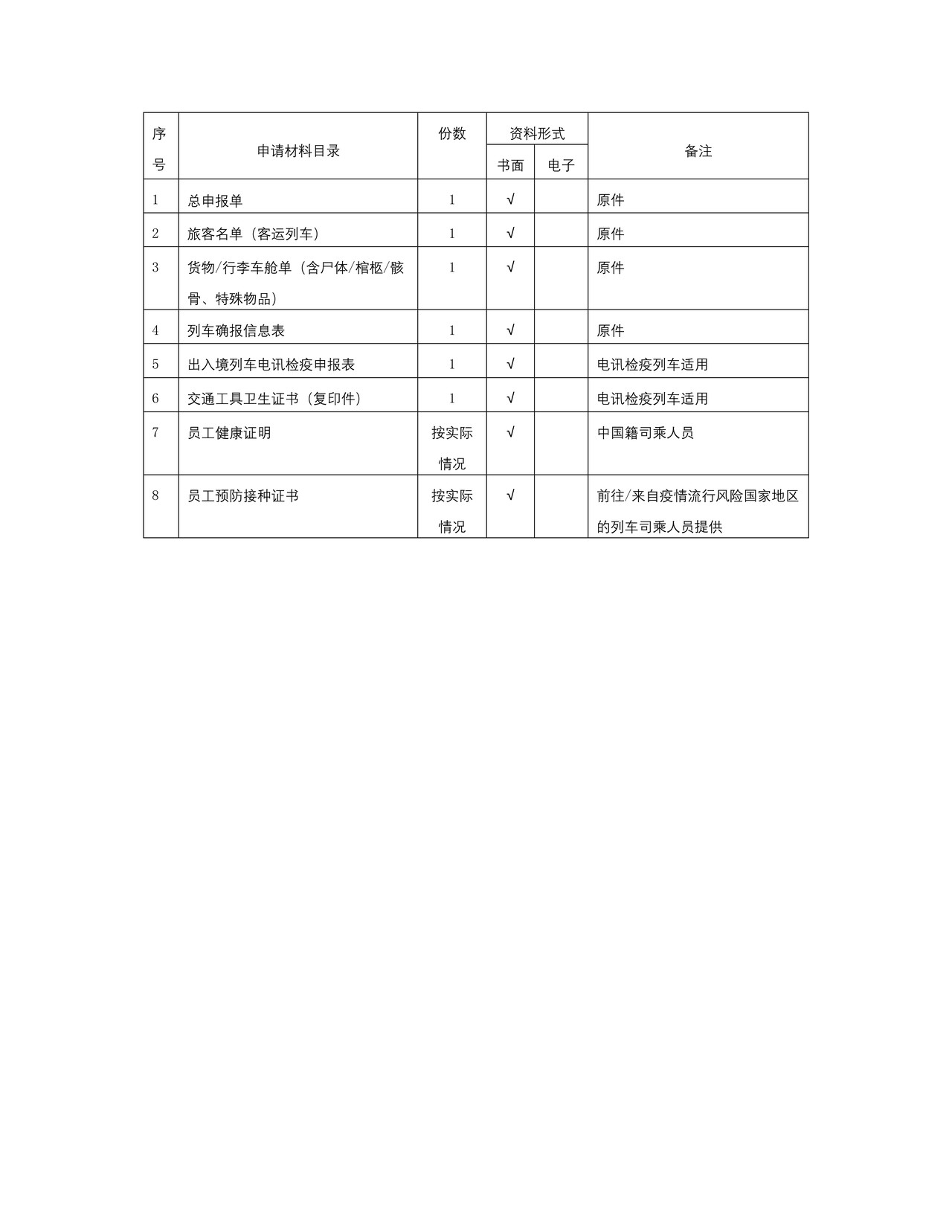 | 序号 | 申请材料目录 | 份数 | 资料形式 |  | 备注 |
|---|---|---|---|---|---|
|  |  |  | 书面 | 电子 |  |
| 1 | 总申报单 | 1 | √ |  | 原件 |
| 2 | 旅客名单（客运列车） | 1 | √ |  | 原件 |
| 3 | 货物/行李车舱单（含尸体/棺柩/骸骨、特殊物品） | 1 | √ |  | 原件 |
| 4 | 列车确报信息表 | 1 | √ |  | 原件 |
| 5 | 出入境列车电讯检疫申报表 | 1 | √ |  | 电讯检疫列车适用 |
| 6 | 交通工具卫生证书（复印件） | 1 | √ |  | 电讯检疫列车适用 |
| 7 | 员工健康证明 | 按实际情况 | √ |  | 中国籍司乘人员 |
| 8 | 员工预防接种证书 | 按实际情况 | √ |  | 前往/来自疫情流行风险国家地区的列车司乘人员提供 |